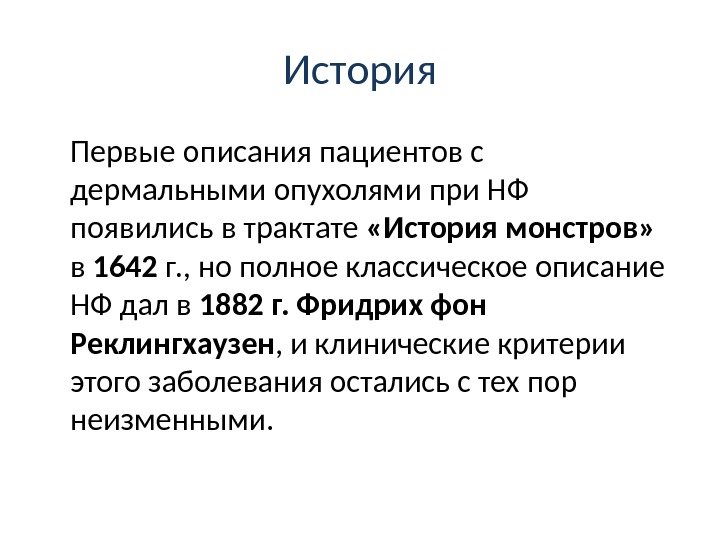 История

Первые описания пациентов с дермальными опухолями при НФ появились в трактате «История монстров» в 1642 г., но полное классическое описание НФ дал в 1882 г. Фридрих фон Реклингхаузен, и клинические критерии этого заболевания остались с тех пор неизменными.